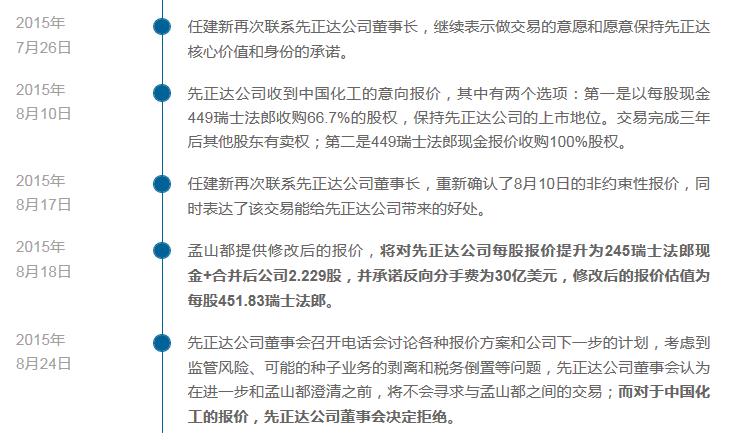 2015年
7月26日

任建新再次联系先正达公司董事长，继续表示做交易的意愿和愿意保持先正达核心价值和身份的承诺。

2015年
8月10日

先正达公司收到中国化工的意向报价，其中有两个选项：第一是以每股现金449瑞士法郎收购66.7%的股权，保持先正达公司的上市地位。交易完成三年后其他股东有卖权；第二是449瑞士法郎现金报价收购100%股权。

2015年
8月17日

任建新再次联系先正达公司董事长，重新确认了8月10日的非约束性报价，同时表达了该交易能给先正达公司带来的好处。

2015年
8月18日

孟山都提供修改后的报价，将对先正达公司每股报价提升为245瑞士法郎现金+合并后公司2.229股，并承诺反向分手费为30亿美元，修改后的报价估值为每股451.83瑞士法郎。

2015年
8月24日

先正达公司董事会召开电话会讨论各种报价方案和公司下一步的计划，考虑到监管风险、可能的种子业务的剥离和税务倒置等问题，先正达公司董事会认为在进一步和孟山都澄清之前，将不会寻求与孟山都之间的交易；而对于中国化工的报价，先正达公司董事会决定拒绝。